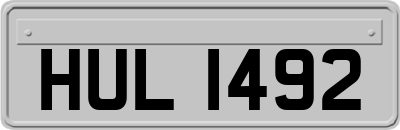 HUL 1492